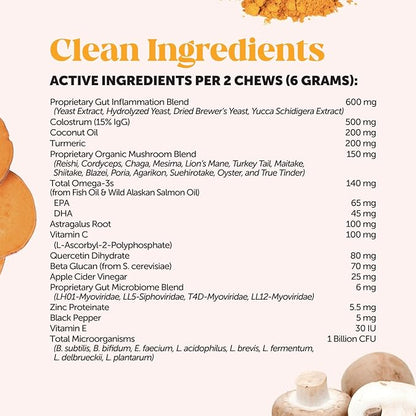 Clean Ingredients

ACTIVE INGREDIENTS PER 2 CHEWS (6 GRAMS):

Proprietary Gut Inflammation Blend 600 mg
(Yeast Extract, Hydrolyzed Yeast, Dried Brewer's Yeast, Yucca Schidigera Extract)
Colostrum (15% IgG) 500 mg
Coconut Oil 200 mg
Turmeric 200 mg
Proprietary Organic Mushroom Blend 150 mg
(Reishi, Cordyceps, Chaga, Mesima, Lion's Mane, Turkey Tail, Maitake, Shiitake, Blazei, Poria, Agarikon, Suehirotake, Oyster, and True Tinder)
Total Omega-3s 140 mg
(from Fish Oil & Wild Alaskan Salmon Oil)
EPA 65 mg
DHA 45 mg
Astragalus Root 100 mg
Vitamin C 100 mg
(L-Ascorbyl-2-Polyphosphate)
Quercetin Dihydrate 80 mg
Beta Glucan (from S. cerevisiae) 70 mg
Apple Cider Vinegar 25 mg
Proprietary Gut Microbiome Blend 6 mg
(LH01-Myoviridae, LL5-Siphoviridae, T4D-Myoviridae, LL12-Myoviridae)
Zinc Proteinate 5.5 mg
Black Pepper 5 mg
Vitamin E 30 IU
Total Microorganisms 1 Billion CFU
(B. subtilis, B. bifidum, E. faecium, L. acidophilus, L. brevis, L. fermentum, L. delbrueckii, L. plantarum)